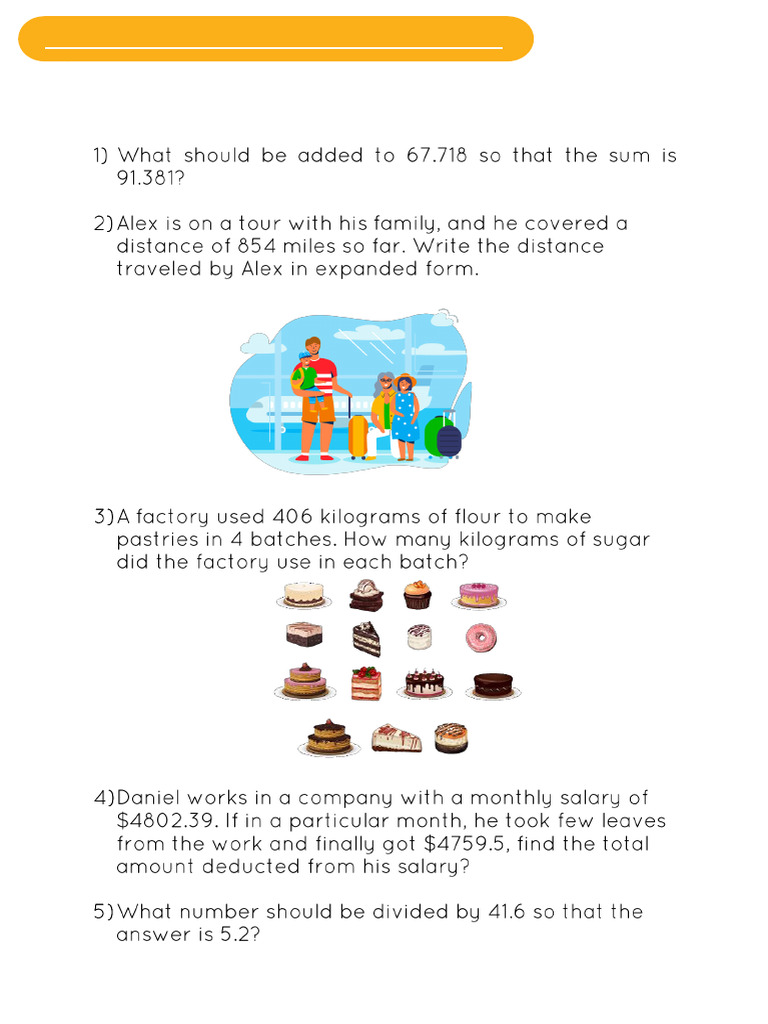 1) What should be added to 67.718 so that the sum is 91.381?

2) Alex is on a tour with his family, and he covered a distance of 854 miles so far. Write the distance traveled by Alex in expanded form.

3) A factory used 406 kilograms of flour to make pastries in 4 batches. How many kilograms of sugar did the factory use in each batch?

4) Daniel works in a company with a monthly salary of \$4802.39. If in a particular month, he took few leaves from the work and finally got \$4759.5, find the total amount deducted from his salary?

5) What number should be divided by 41.6 so that the answer is 5.2?